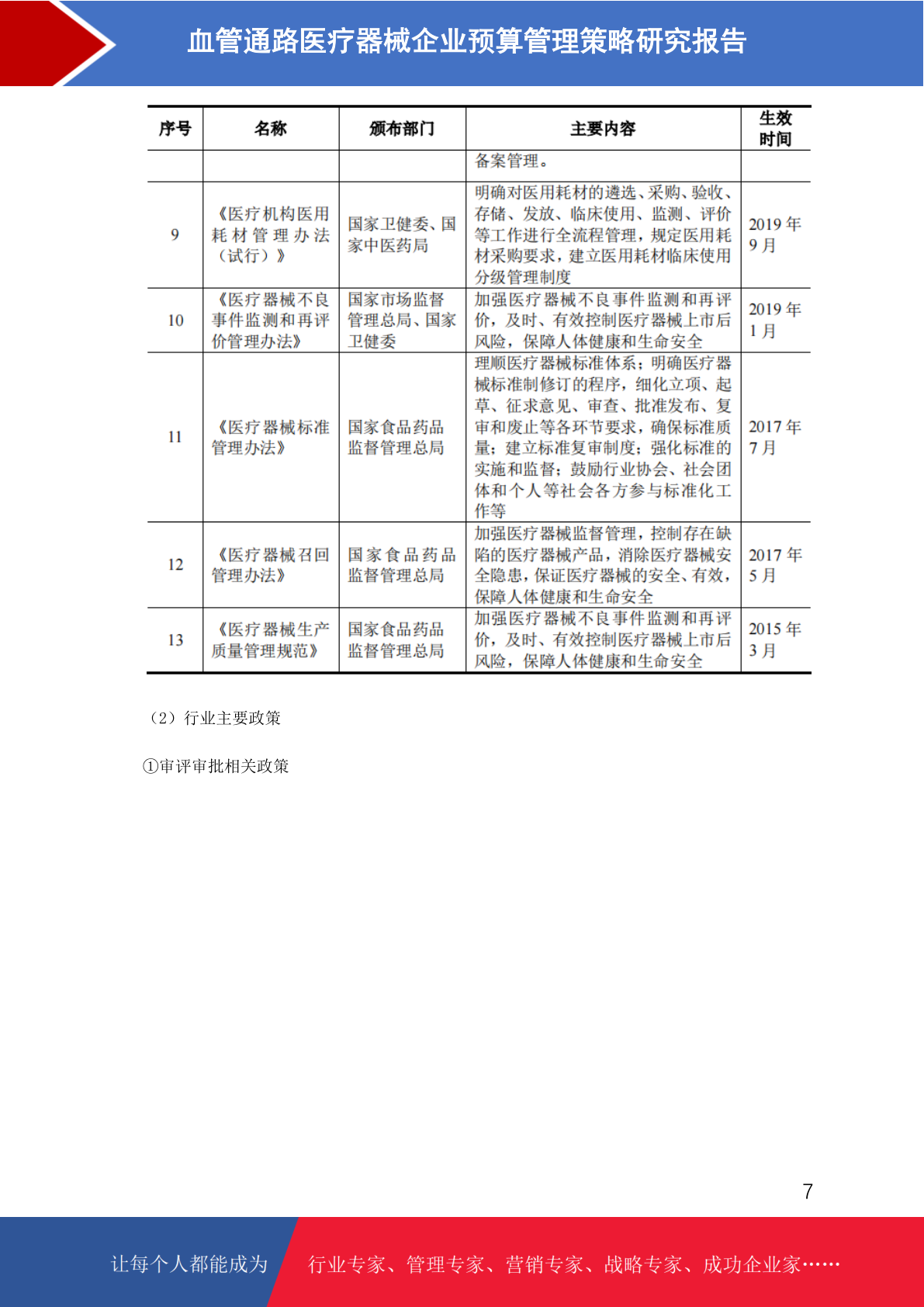 血管通路医疗器械企业预算管理策略研究报告

| 序号 | 名称 | 颁布部门 | 主要内容 | 生效时间 |
|---|---|---|---|---|
| | | | 备案管理。 | |
| 9 | 《医疗机构医用耗材管理办法（试行）》 | 国家卫健委、国家中医药局 | 明确对医用耗材的遴选、采购、验收、存储、发放、临床使用、监测、评价等工作进行全流程管理，规定医用耗材采购要求，建立医用耗材临床使用分级管理制度 | 2019 年 9 月 |
| 10 | 《医疗器械不良事件监测和再评价管理办法》 | 国家市场监督管理总局、国家卫健委 | 加强医疗器械不良事件监测和再评价，及时、有效控制医疗器械上市后风险，保障人体健康和生命安全 | 2019 年 1 月 |
| 11 | 《医疗器械标准管理办法》 | 国家食品药品监督管理总局 | 理顺医疗器械标准体系；明确医疗器械标准制修订的程序，细化立项、起草、征求意见、审查、批准发布、复审和废止等各环节要求，确保标准质量；建立标准复审制度；强化标准的实施和监督；鼓励行业协会、社会团体和个人等社会各方参与标准化工作等 | 2017 年 7 月 |
| 12 | 《医疗器械召回管理办法》 | 国家食品药品监督管理总局 | 加强医疗器械监督管理，控制存在缺陷的医疗器械产品，消除医疗器械安全隐患，保证医疗器械的安全、有效，保障人体健康和生命安全 | 2017 年 5 月 |
| 13 | 《医疗器械生产质量管理规范》 | 国家食品药品监督管理总局 | 加强医疗器械不良事件监测和再评价，及时、有效控制医疗器械上市后风险，保障人体健康和生命安全 | 2015 年 3 月 |

（2）行业主要政策

①审评审批相关政策

7

让每个人都能成为

行业专家、管理专家、营销专家、战略专家、成功企业家……